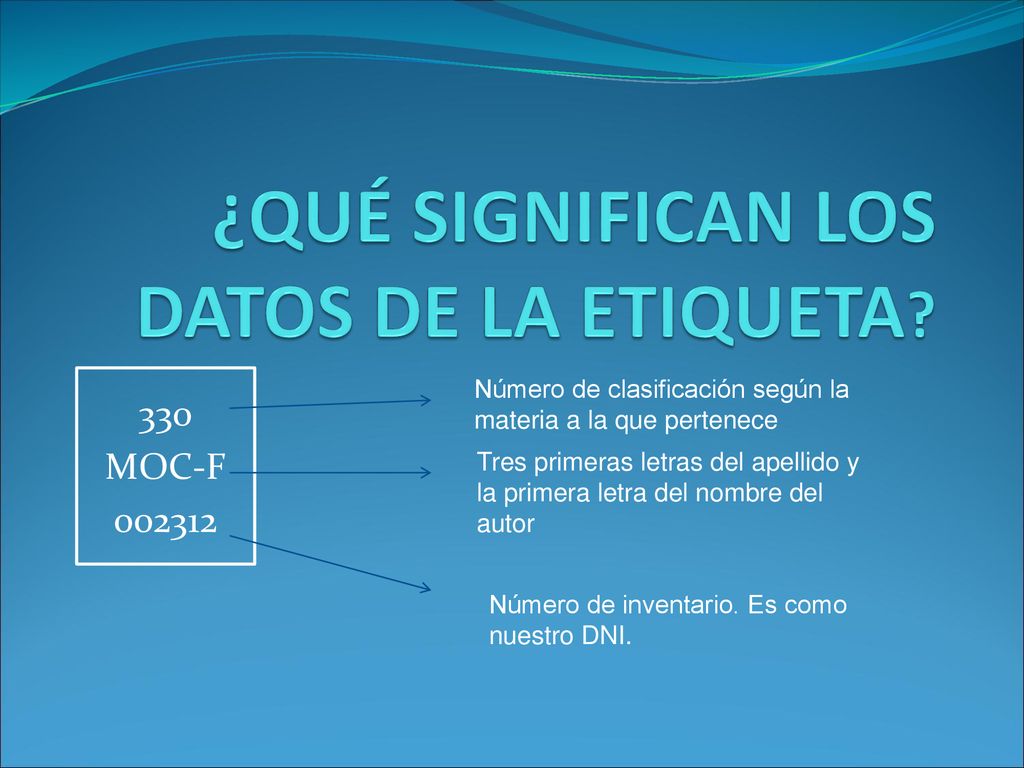 ¿QUÉ SIGNIFICAN LOS DATOS DE LA ETIQUETA?

330
MOC-F
002312

Número de clasificación según la materia a la que pertenece

Tres primeras letras del apellido y la primera letra del nombre del autor

Número de inventario. Es como nuestro DNI.